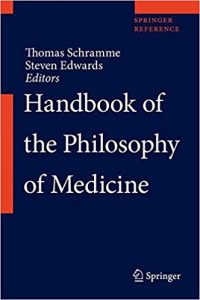 SPRINGER
REFERENCE

Thomas Schramme
Steven Edwards
Editors

Handbook of the Philosophy of Medicine

Springer